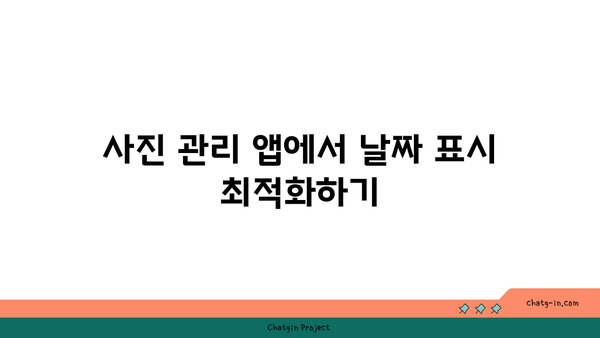 사진 관리 앱에서 날짜 표시 최적화하기

chatg-in.com

Chatgin Project